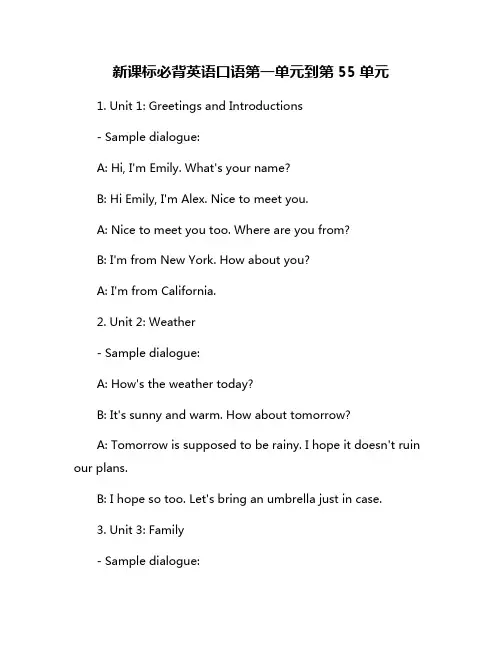 新课标必背英语口语第一单元到第 55 单元

1. Unit 1: Greetings and Introductions

- Sample dialogue:

A: Hi, I'm Emily. What's your name?

B: Hi Emily, I'm Alex. Nice to meet you.

A: Nice to meet you too. Where are you from?

B: I'm from New York. How about you?

A: I'm from California.

2. Unit 2: Weather

- Sample dialogue:

A: How's the weather today?

B: It's sunny and warm. How about tomorrow?

A: Tomorrow is supposed to be rainy. I hope it doesn't ruin our plans.

B: I hope so too. Let's bring an umbrella just in case.

3. Unit 3: Family

- Sample dialogue: